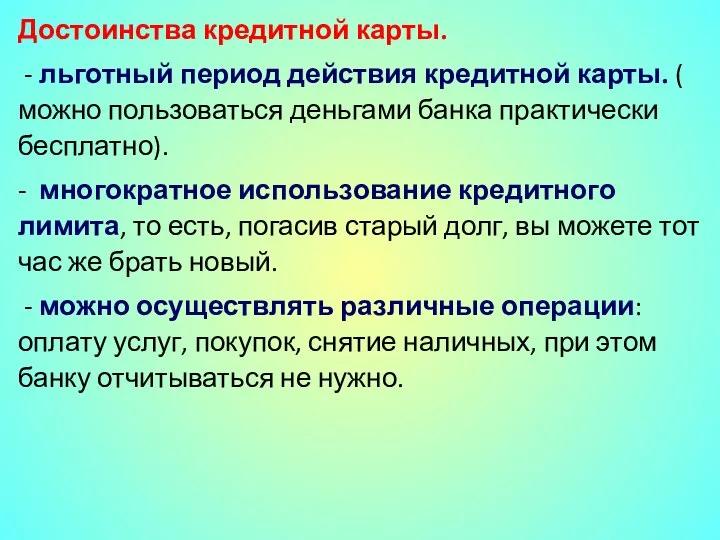 Достоинства кредитной карты.

- льготный период действия кредитной карты. ( можно пользоваться деньгами банка практически бесплатно).

- многократное использование кредитного лимита, то есть, погасив старый долг, вы можете тот час же брать новый.

- можно осуществлять различные операции: оплату услуг, покупок, снятие наличных, при этом банку отчитываться не нужно.